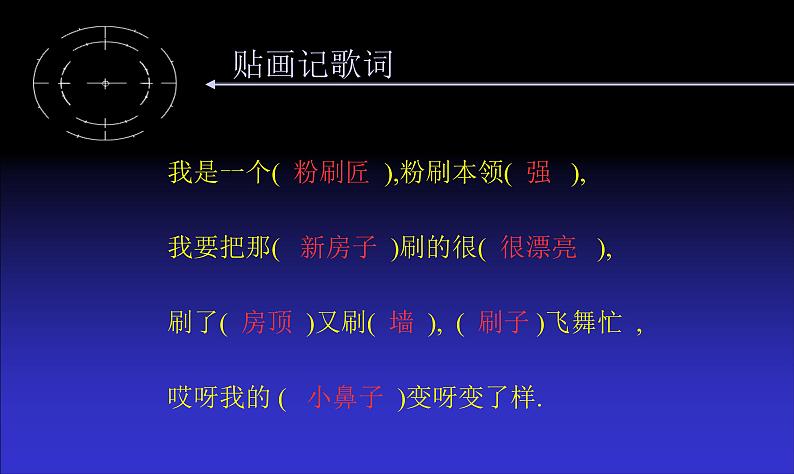 贴画记歌词

我是一个( 粉刷匠 ),粉刷本领( 强 ),

我要把那( 新房子 )刷的很( 很漂亮 ),

刷了( 房顶 )又刷( 墙 ), ( 刷子 )飞舞忙 ,

哎呀我的 ( 小鼻子 )变呀变了样.